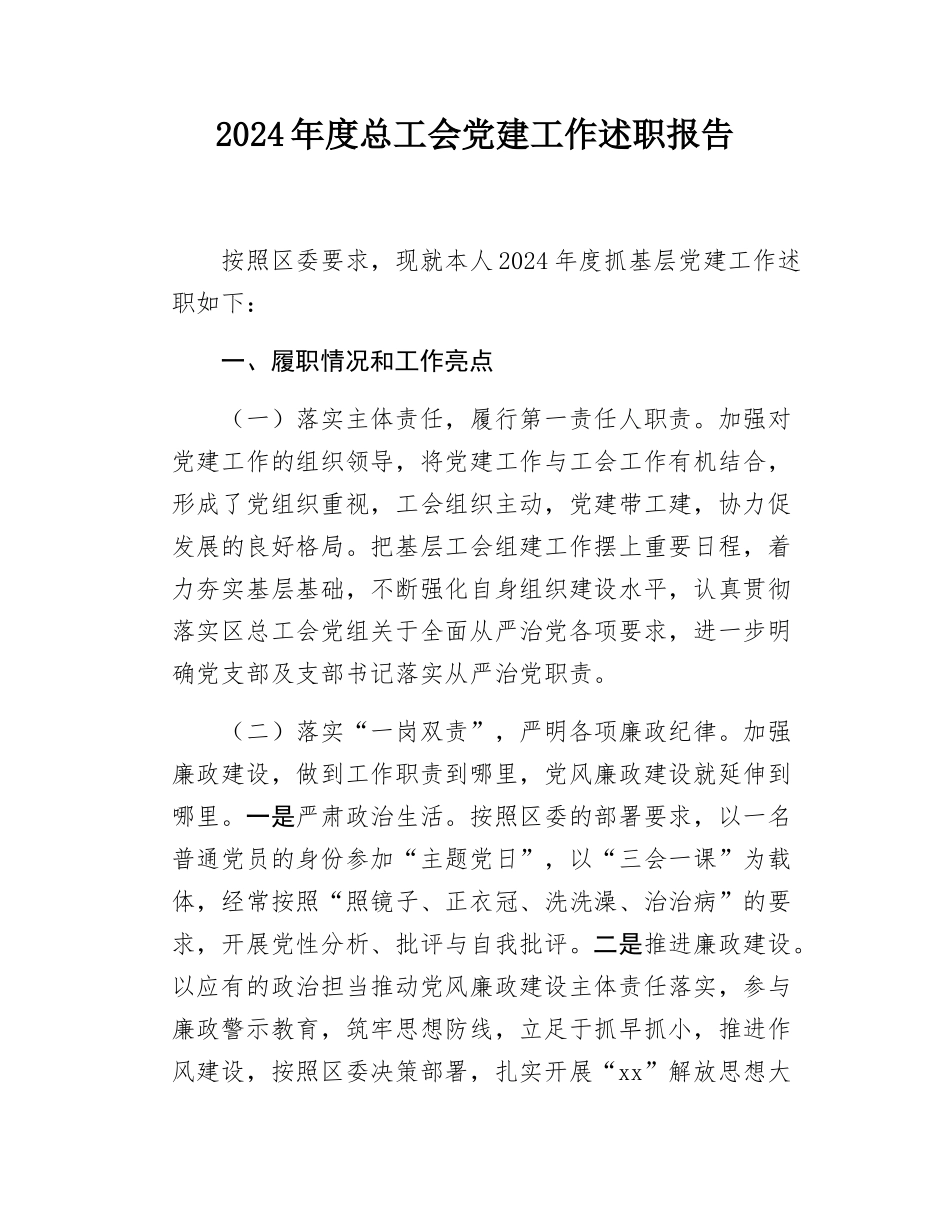 2024年度总工会党建工作述职报告

按照区委要求，现就本人2024年度抓基层党建工作述职如下：

一、履职情况和工作亮点

（一）落实主体责任，履行第一责任人职责。加强对党建工作的组织领导，将党建工作与工会工作有机结合，形成了党组织重视，工会组织主动，党建带工建，协力促发展的良好格局。把基层工会组建工作摆上重要日程，着力夯实基层基础，不断强化自身组织建设水平，认真贯彻落实区总工会党组关于全面从严治党各项要求，进一步明确党支部及支部书记落实从严治党职责。

（二）落实“一岗双责”，严明各项廉政纪律。加强廉政建设，做到工作职责到哪里，党风廉政建设就延伸到哪里。一是严肃政治生活。按照区委的部署要求，以一名普通党员的身份参加“主题党日”，以“三会一课”为载体，经常按照“照镜子、正衣冠、洗洗澡、治治病”的要求，开展党性分析、批评与自我批评。二是推进廉政建设。以应有的政治担当推动党风廉政建设主体责任落实，参与廉政警示教育，筑牢思想防线，立足于抓早抓小，推进作风建设，按照区委决策部署，扎实开展“xx”解放思想大